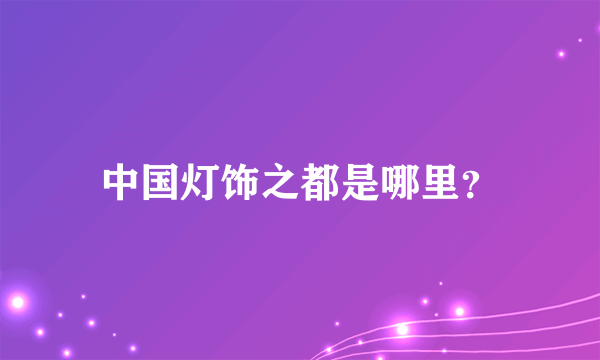 中国灯饰之都是哪里？